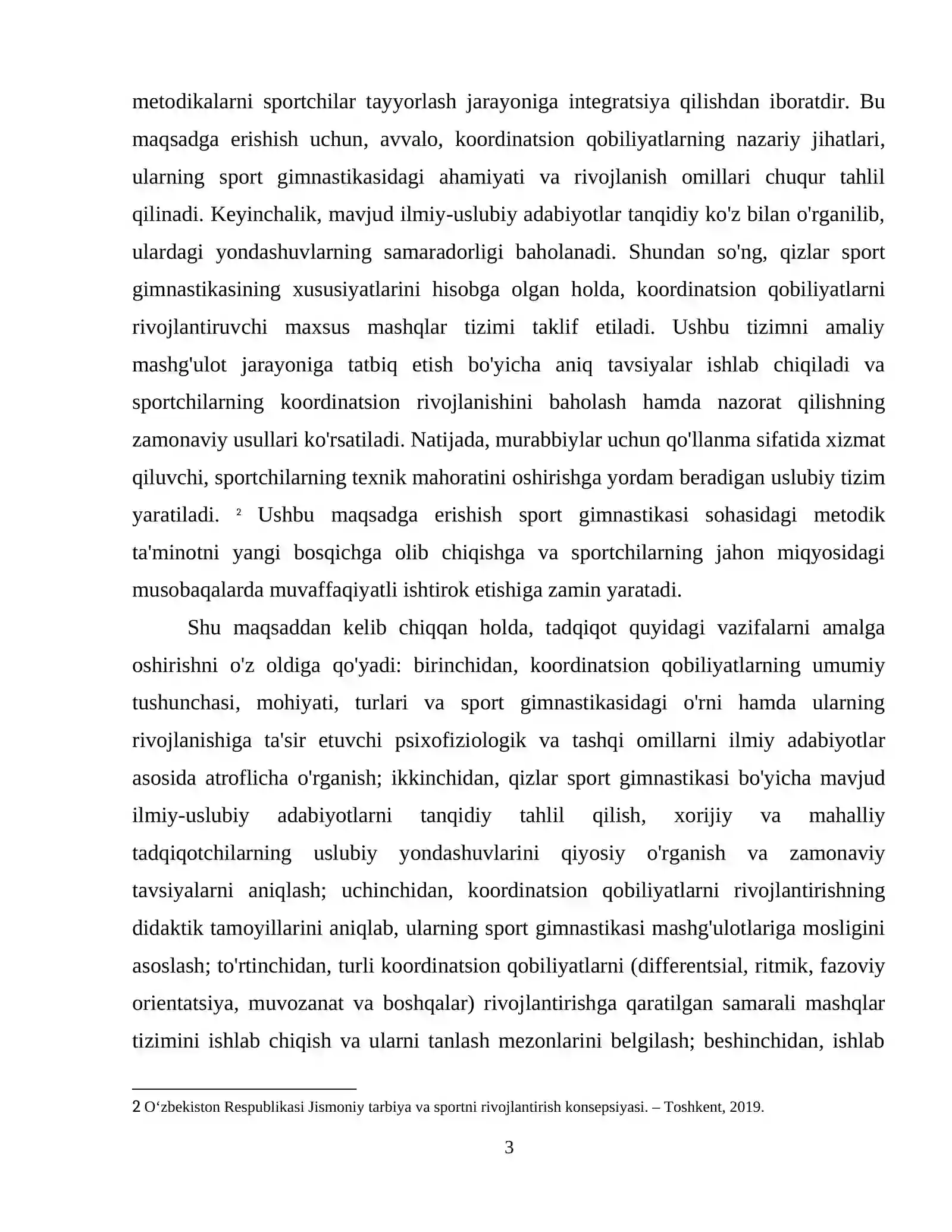 metodikalarni sportchilar tayyorlash jarayoniga integratsiya qilishdan iboratdir. Bu maqsadga erishish uchun, avvalo, koordinatsion qobiliyatlarning nazariy jihatlari, ularning sport gimnastikasidagi ahamiyati va rivojlanish omillari chuqur tahlil qilinadi. Keyinchalik, mavjud ilmiy-uslubiy adabiyotlar tanqidiy ko'z bilan o'rganilib, ulardagi yondashuvlarning samaradorligi baholanadi. Shundan so'ng, qizlar sport gimnastikasining xususiyatlarini hisobga olgan holda, koordinatsion qobiliyatlarni rivojlantiruvchi maxsus mashqlar tizimi taklif etiladi. Ushbu tizimni amaliy mashg'ulot jarayoniga tatbiq etish bo'yicha aniq tavsiyalar ishlab chiqiladi va sportchilarning koordinatsion rivojlanishini baholash hamda nazorat qilishning zamonaviy usullari ko'rsatiladi. Natijada, murabbiylar uchun qo'llanma sifatida xizmat qiluvchi, sportchilarning texnik mahoratini oshirishga yordam beradigan uslubiy tizim yaratiladi. $^{2}$ Ushbu maqsadga erishish sport gimnastikasi sohasidagi metodik ta'minotni yangi bosqichga olib chiqishga va sportchilarning jahon miqyosidagi musobaqalarda muvaffaqiyatli ishtirok etishiga zamin yaratadi.

Shu maqsaddan kelib chiqqan holda, tadqiqot quyidagi vazifalarni amalga oshirishni o'z oldiga qo'yadi: birinchidan, koordinatsion qobiliyatlarning umumiy tushunchasi, mohiyati, turlari va sport gimnastikasidagi o'rni hamda ularning rivojlanishiga ta'sir etuvchi psixofiziologik va tashqi omillarni ilmiy adabiyotlar asosida atroflicha o'rganish; ikkinchidan, qizlar sport gimnastikasi bo'yicha mavjud ilmiy-uslubiy adabiyotlarni tanqidiy tahlil qilish, xorijiy va mahalliy tadqiqotchilarning uslubiy yondashuvlarini qiyosiy o'rganish va zamonaviy tavsiyalarni aniqlash; uchinchidan, koordinatsion qobiliyatlarni rivojlantirishning didaktik tamoyillarini aniqlab, ularning sport gimnastikasi mashg'ulotlariga mosligini asoslash; to'rtinchidan, turli koordinatsion qobiliyatlarni (differentsial, ritmik, fazoviy orientatsiya, muvozanat va boshqalar) rivojlantirishga qaratilgan samarali mashqlar tizimini ishlab chiqish va ularni tanlash mezonlarini belgilash; beshinchidan, ishlab

2 O‘zbekiston Respublikasi Jismoniy tarbiya va sportni rivojlantirish konsepsiyasi. – Toshkent, 2019.

3